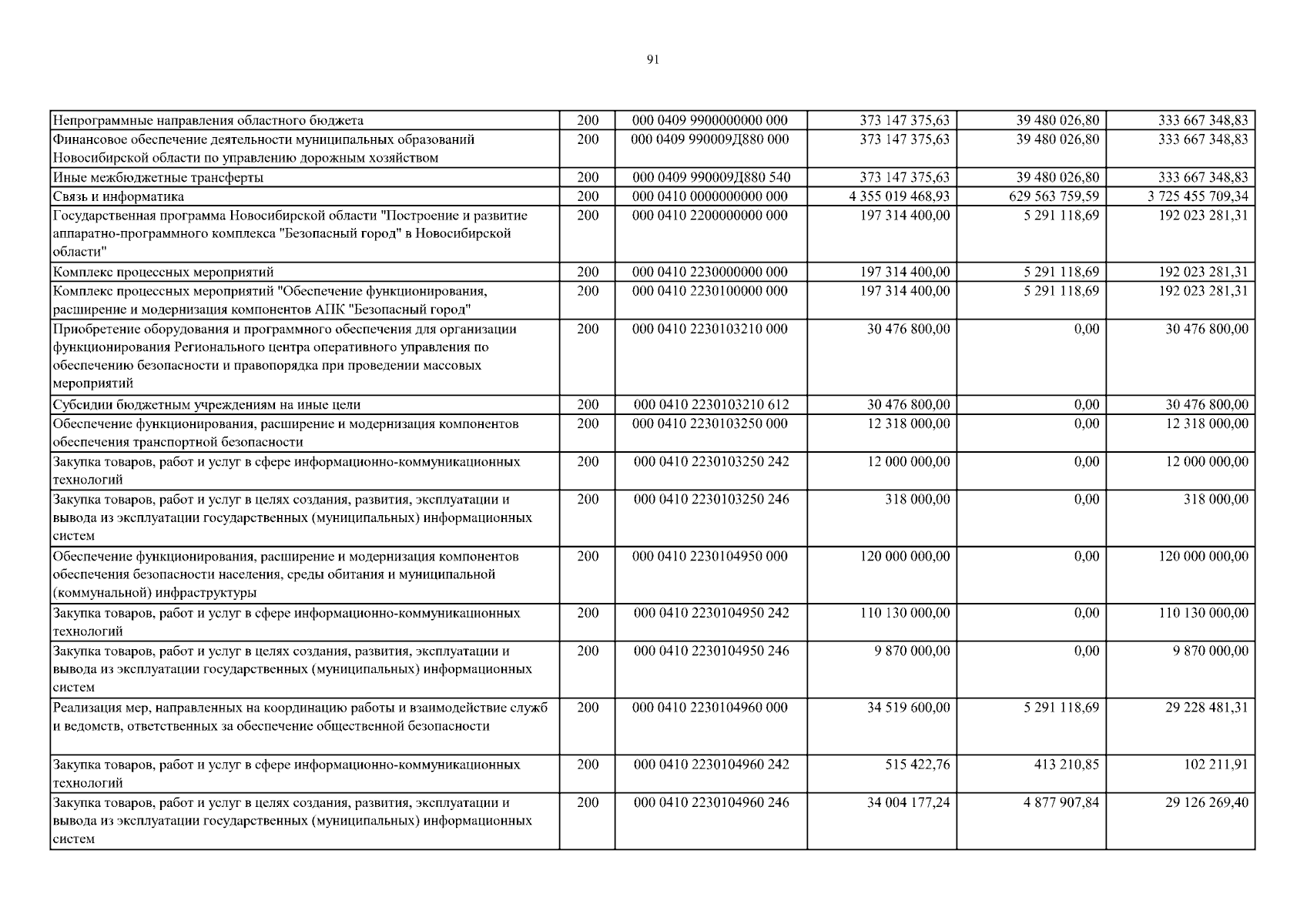 91

| | | | | | |
|---|---|---|---|---|---|
| Непрограммные направления областного бюджета | 200 | 000 0409 9900000000 000 | 373 147 375,63 | 39 480 026,80 | 333 667 348,83 |
| Финансовое обеспечение деятельности муниципальных образований Новосибирской области по управлению дорожным хозяйством | 200 | 000 0409 990009Д880 000 | 373 147 375,63 | 39 480 026,80 | 333 667 348,83 |
| Иные межбюджетные трансферты | 200 | 000 0409 990009Д880 540 | 373 147 375,63 | 39 480 026,80 | 333 667 348,83 |
| Связь и информатика | 200 | 000 0410 0000000000 000 | 4 355 019 468,93 | 629 563 759,59 | 3 725 455 709,34 |
| Государственная программа Новосибирской области "Построение и развитие аппаратно-программного комплекса "Безопасный город" в Новосибирской области" | 200 | 000 0410 2200000000 000 | 197 314 400,00 | 5 291 118,69 | 192 023 281,31 |
| Комплекс процессных мероприятий | 200 | 000 0410 2230000000 000 | 197 314 400,00 | 5 291 118,69 | 192 023 281,31 |
| Комплекс процессных мероприятий "Обеспечение функционирования, расширение и модернизация компонентов АПК "Безопасный город" | 200 | 000 0410 2230100000 000 | 197 314 400,00 | 5 291 118,69 | 192 023 281,31 |
| Приобретение оборудования и программного обеспечения для организации функционирования Регионального центра оперативного управления по обеспечению безопасности и правопорядка при проведении массовых мероприятий | 200 | 000 0410 2230103210 000 | 30 476 800,00 | 0,00 | 30 476 800,00 |
| Субсидии бюджетным учреждениям на иные цели | 200 | 000 0410 2230103210 612 | 30 476 800,00 | 0,00 | 30 476 800,00 |
| Обеспечение функционирования, расширение и модернизация компонентов обеспечения транспортной безопасности | 200 | 000 0410 2230103250 000 | 12 318 000,00 | 0,00 | 12 318 000,00 |
| Закупка товаров, работ и услуг в сфере информационно-коммуникационных технологий | 200 | 000 0410 2230103250 242 | 12 000 000,00 | 0,00 | 12 000 000,00 |
| Закупка товаров, работ и услуг в целях создания, развития, эксплуатации и вывода из эксплуатации государственных (муниципальных) информационных систем | 200 | 000 0410 2230103250 246 | 318 000,00 | 0,00 | 318 000,00 |
| Обеспечение функционирования, расширение и модернизация компонентов обеспечения безопасности населения, среды обитания и муниципальной (коммунальной) инфраструктуры | 200 | 000 0410 2230104950 000 | 120 000 000,00 | 0,00 | 120 000 000,00 |
| Закупка товаров, работ и услуг в сфере информационно-коммуникационных технологий | 200 | 000 0410 2230104950 242 | 110 130 000,00 | 0,00 | 110 130 000,00 |
| Закупка товаров, работ и услуг в целях создания, развития, эксплуатации и вывода из эксплуатации государственных (муниципальных) информационных систем | 200 | 000 0410 2230104950 246 | 9 870 000,00 | 0,00 | 9 870 000,00 |
| Реализация мер, направленных на координацию работы и взаимодействие служб и ведомств, ответственных за обеспечение общественной безопасности | 200 | 000 0410 2230104960 000 | 34 519 600,00 | 5 291 118,69 | 29 228 481,31 |
| Закупка товаров, работ и услуг в сфере информационно-коммуникационных технологий | 200 | 000 0410 2230104960 242 | 515 422,76 | 413 210,85 | 102 211,91 |
| Закупка товаров, работ и услуг в целях создания, развития, эксплуатации и вывода из эксплуатации государственных (муниципальных) информационных систем | 200 | 000 0410 2230104960 246 | 34 004 177,24 | 4 877 907,84 | 29 126 269,40 |